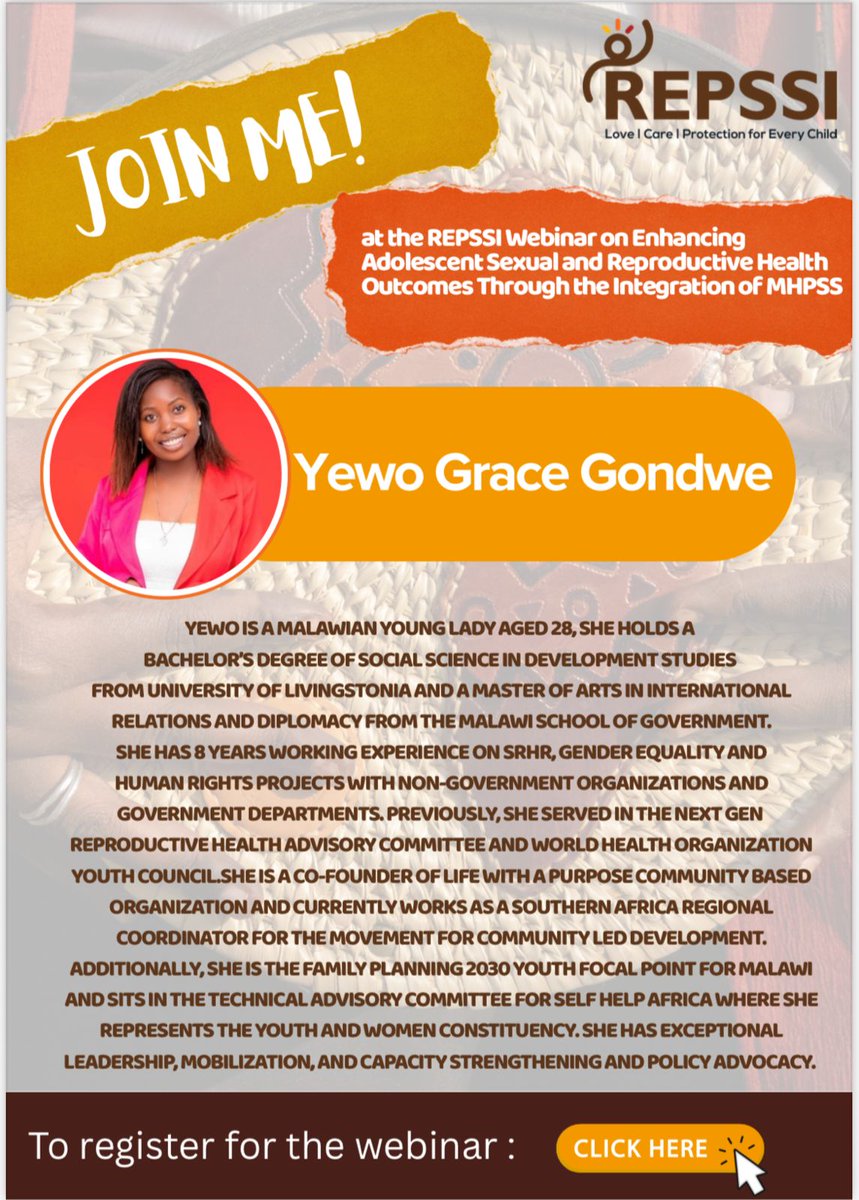 REPSSI
Love | Care | Protection for Every Child

JOIN ME!

at the REPSSI Webinar on Enhancing Adolescent Sexual and Reproductive Health Outcomes Through the Integration of MHPSS

Yewo Grace Gondwe

YEWO IS A MALAWIAN YOUNG LADY AGED 28, SHE HOLDS A BACHELOR'S DEGREE OF SOCIAL SCIENCE IN DEVELOPMENT STUDIES FROM UNIVERSITY OF LIVINGSTONIA AND A MASTER OF ARTS IN INTERNATIONAL RELATIONS AND DIPLOMACY FROM THE MALAWI SCHOOL OF GOVERNMENT. SHE HAS 8 YEARS WORKING EXPERIENCE ON SRHR, GENDER EQUALITY AND HUMAN RIGHTS PROJECTS WITH NON-GOVERNMENT ORGANIZATIONS AND GOVERNMENT DEPARTMENTS. PREVIOUSLY, SHE SERVED IN THE NEXT GEN REPRODUCTIVE HEALTH ADVISORY COMMITTEE AND WORLD HEALTH ORGANIZATION YOUTH COUNCIL.SHE IS A CO-FOUNDER OF LIFE WITH A PURPOSE COMMUNITY BASED ORGANIZATION AND CURRENTLY WORKS AS A SOUTHERN AFRICA REGIONAL COORDINATOR FOR THE MOVEMENT FOR COMMUNITY LED DEVELOPMENT. ADDITIONALLY, SHE IS THE FAMILY PLANNING 2030 YOUTH FOCAL POINT FOR MALAWI AND SITS IN THE TECHNICAL ADVISORY COMMITTEE FOR SELF HELP AFRICA WHERE SHE REPRESENTS THE YOUTH AND WOMEN CONSTITUENCY. SHE HAS EXCEPTIONAL LEADERSHIP, MOBILIZATION, AND CAPACITY STRENGTHENING AND POLICY ADVOCACY.

To register for the webinar :
CLICK HERE